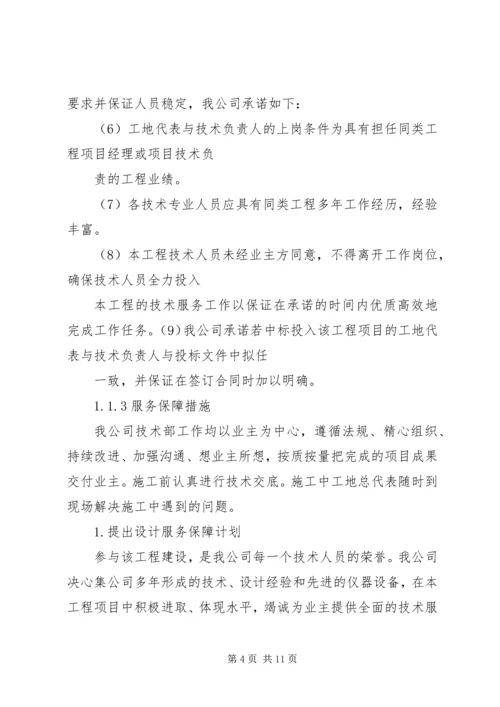 要求并保证人员稳定，我公司承诺如下：

（6）工地代表与技术负责人的上岗条件为具有担任同类工程项目经理或项目技术负

责的工程业绩。

（7）各技术专业人员应具有同类工程多年工作经历，经验丰富。

（8）本工程技术人员未经业主方同意，不得离开工作岗位，确保技术人员全力投入

本工程的技术服务工作以保证在承诺的时间内优质高效地完成工作任务。(9)我公司承诺若中标投入该工程项目的工地代表与技术负责人与投标文件中拟任

一致，并保证在签订合同时加以明确。

1.1.3服务保障措施

我公司技术部工作均以业主为中心，遵循法规、精心组织、持续改进、加强沟通、想业主所想，按质按量把完成的项目成果交付业主。施工前认真进行技术交底。施工中工地总代表随时到现场解决施工中遇到的问题。

1.提出设计服务保障计划

参与该工程建设，是我公司每一个技术人员的荣誉。我公司决心集公司多年形成的技术、设计经验和先进的仪器设备，在本工程项目中积极进取、体现水平，竭诚为业主提供全面的技术服

第4页 共11页